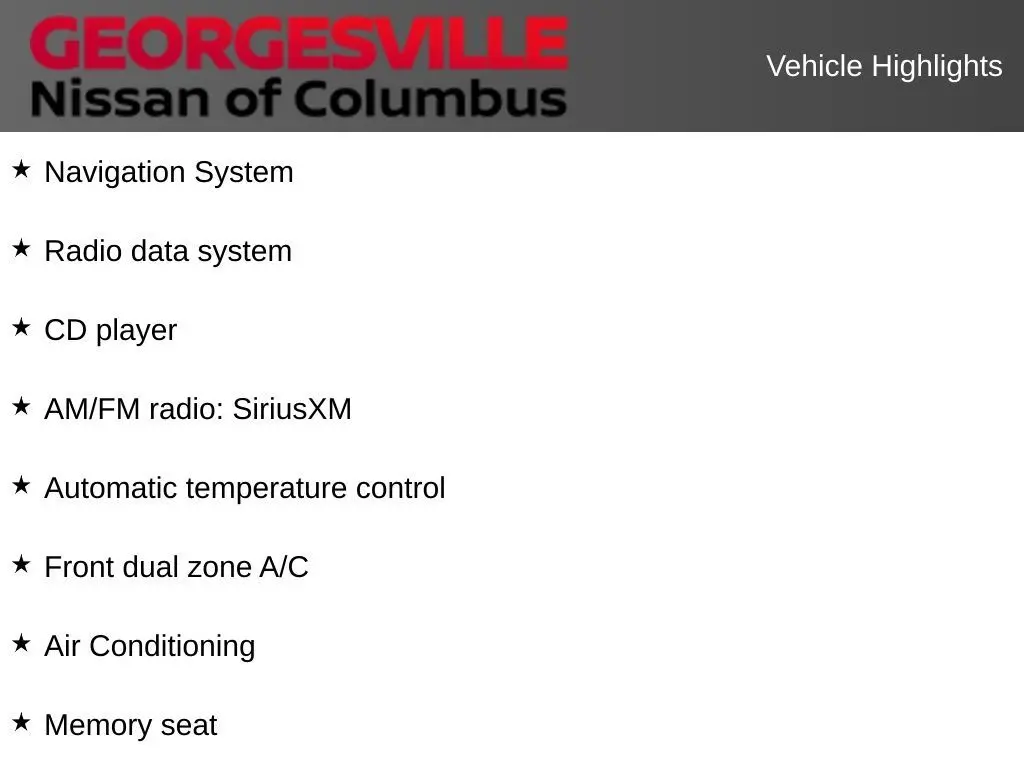 GEORGESVILLE
Nissan of Columbus

Vehicle Highlights

★ Navigation System

★ Radio data system

★ CD player

★ AM/FM radio: SiriusXM

★ Automatic temperature control

★ Front dual zone A/C

★ Air Conditioning

★ Memory seat